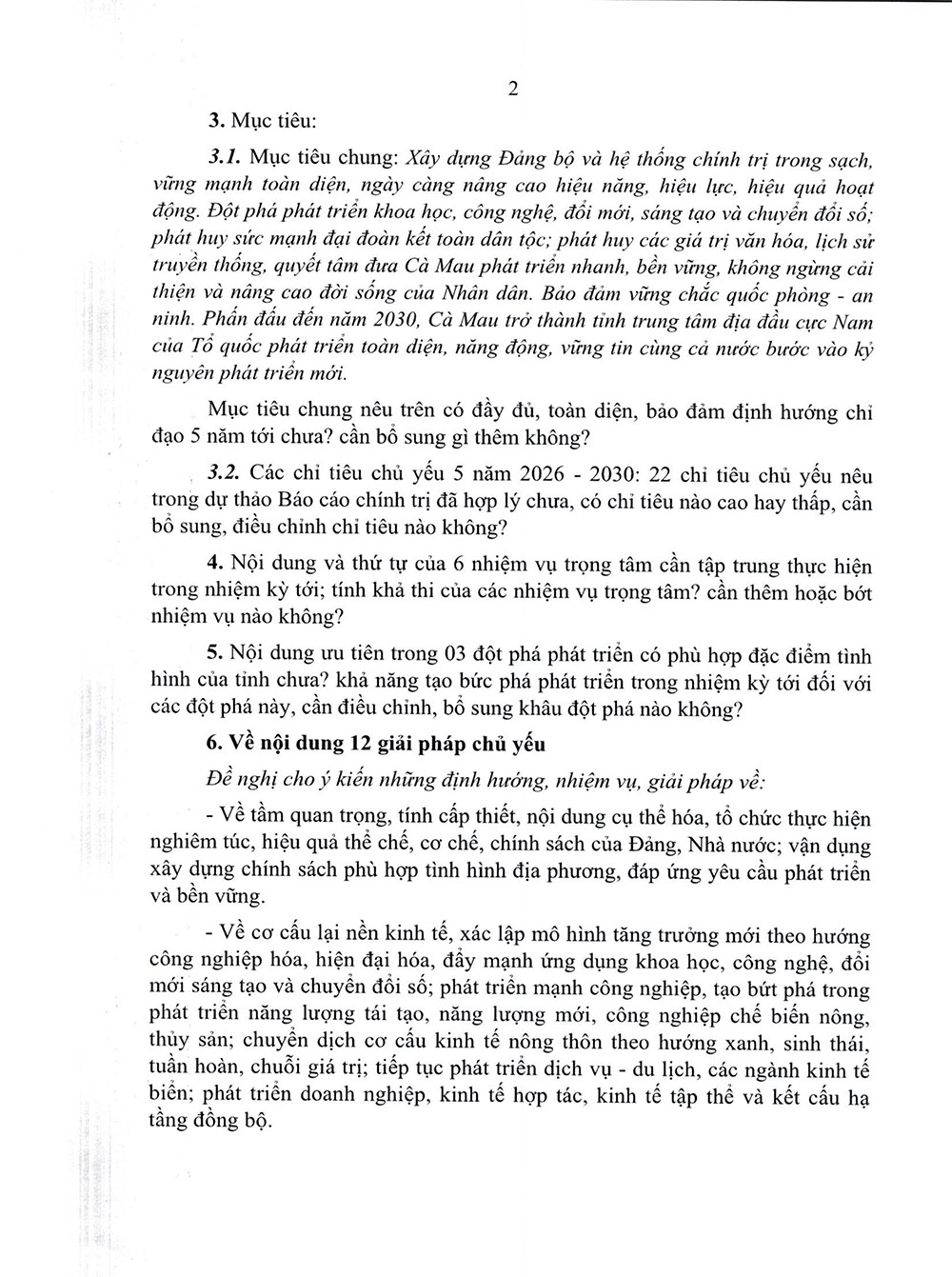 2

3. Mục tiêu:

3.1. Mục tiêu chung: Xây dựng Đảng bộ và hệ thống chính trị trong sạch, vững mạnh toàn diện, ngày càng nâng cao hiệu năng, hiệu lực, hiệu quả hoạt động. Đột phá phát triển khoa học, công nghệ, đổi mới, sáng tạo và chuyển đổi số; phát huy sức mạnh đại đoàn kết toàn dân tộc; phát huy các giá trị văn hóa, lịch sử truyền thống, quyết tâm đưa Cà Mau phát triển nhanh, bền vững, không ngừng cải thiện và nâng cao đời sống của Nhân dân. Bảo đảm vững chắc quốc phòng - an ninh. Phấn đấu đến năm 2030, Cà Mau trở thành tỉnh trung tâm địa đầu cực Nam của Tổ quốc phát triển toàn diện, năng động, vững tin cùng cả nước bước vào kỷ nguyên phát triển mới.

Mục tiêu chung nêu trên có đầy đủ, toàn diện, bảo đảm định hướng chỉ đạo 5 năm tới chưa? cần bổ sung gì thêm không?

3.2. Các chỉ tiêu chủ yếu 5 năm 2026 - 2030: 22 chỉ tiêu chủ yếu nêu trong dự thảo Báo cáo chính trị đã hợp lý chưa, có chỉ tiêu nào cao hay thấp, cần bổ sung, điều chỉnh chỉ tiêu nào không?

4. Nội dung và thứ tự của 6 nhiệm vụ trọng tâm cần tập trung thực hiện trong nhiệm kỳ tới; tính khả thi của các nhiệm vụ trọng tâm? cần thêm hoặc bớt nhiệm vụ nào không?

5. Nội dung ưu tiên trong 03 đột phá phát triển có phù hợp đặc điểm tình hình của tỉnh chưa? khả năng tạo bức phá phát triển trong nhiệm kỳ tới đối với các đột phá này, cần điều chỉnh, bổ sung khâu đột phá nào không?

6. Về nội dung 12 giải pháp chủ yếu

Đề nghị cho ý kiến những định hướng, nhiệm vụ, giải pháp về:

- Về tầm quan trọng, tính cấp thiết, nội dung cụ thể hóa, tổ chức thực hiện nghiêm túc, hiệu quả thể chế, cơ chế, chính sách của Đảng, Nhà nước; vận dụng xây dựng chính sách phù hợp tình hình địa phương, đáp ứng yêu cầu phát triển và bền vững.

- Về cơ cấu lại nền kinh tế, xác lập mô hình tăng trưởng mới theo hướng công nghiệp hóa, hiện đại hóa, đẩy mạnh ứng dụng khoa học, công nghệ, đổi mới sáng tạo và chuyển đổi số; phát triển mạnh công nghiệp, tạo bứt phá trong phát triển năng lượng tái tạo, năng lượng mới, công nghiệp chế biến nông, thủy sản; chuyển dịch cơ cấu kinh tế nông thôn theo hướng xanh, sinh thái, tuần hoàn, chuỗi giá trị; tiếp tục phát triển dịch vụ - du lịch, các ngành kinh tế biển; phát triển doanh nghiệp, kinh tế hợp tác, kinh tế tập thể và kết cấu hạ tầng đồng bộ.